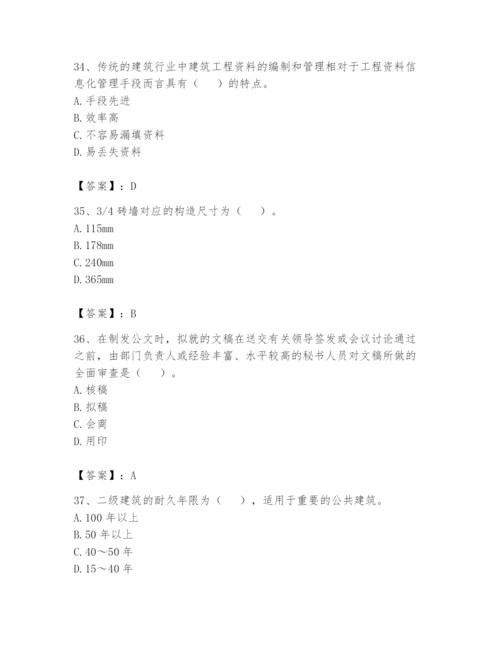 34、传统的建筑行业中建筑工程资料的编制和管理相对于工程资料信息化管理手段而言具有（　）的特点。
A. 手段先进
B. 效率高
C. 不容易漏填资料
D. 易丢失资料

【答案】：D

35、3/4 砖墙对应的构造尺寸为（　）。
A. 115mm
B. 178mm
C. 240mm
D. 365mm

【答案】：B

36、在制发公文时，拟就的文稿在送交有关领导签发或会议讨论通过之前，由部门负责人或经验丰富、水平较高的秘书人员对文稿所做的全面审查是（　）。
A. 核稿
B. 拟稿
C. 会商
D. 用印

【答案】：A

37、二级建筑的耐久年限为（　），适用于重要的公共建筑。
A. 100 年以上
B. 50 年以上
C. 40～50 年
D. 15～40 年